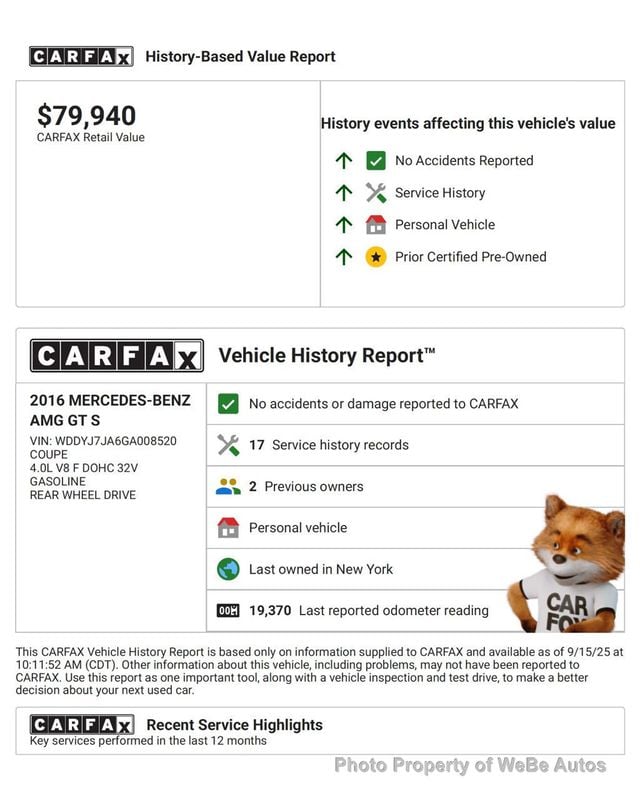 CARFAX History-Based Value Report

$79,940
CARFAX Retail Value

History events affecting this vehicle's value

No Accidents Reported

Service History

Personal Vehicle

Prior Certified Pre-Owned

CARFAX Vehicle History Report™

2016 MERCEDES-BENZ AMG GT S
VIN: WDDYJ7JA6GA008520
COUPE
4.0L V8 F DOHC 32V
GASOLINE
REAR WHEEL DRIVE

No accidents or damage reported to CARFAX

17 Service history records

2 Previous owners

Personal vehicle

Last owned in New York

19,370 Last reported odometer reading

CAR FOX

This CARFAX Vehicle History Report is based only on information supplied to CARFAX and available as of 9/15/25 at 10:11:52 AM (CDT). Other information about this vehicle, including problems, may not have been reported to CARFAX. Use this report as one important tool, along with a vehicle inspection and test drive, to make a better decision about your next used car.

CARFAX Recent Service Highlights
Key services performed in the last 12 months

Photo Property of WeBe Autos